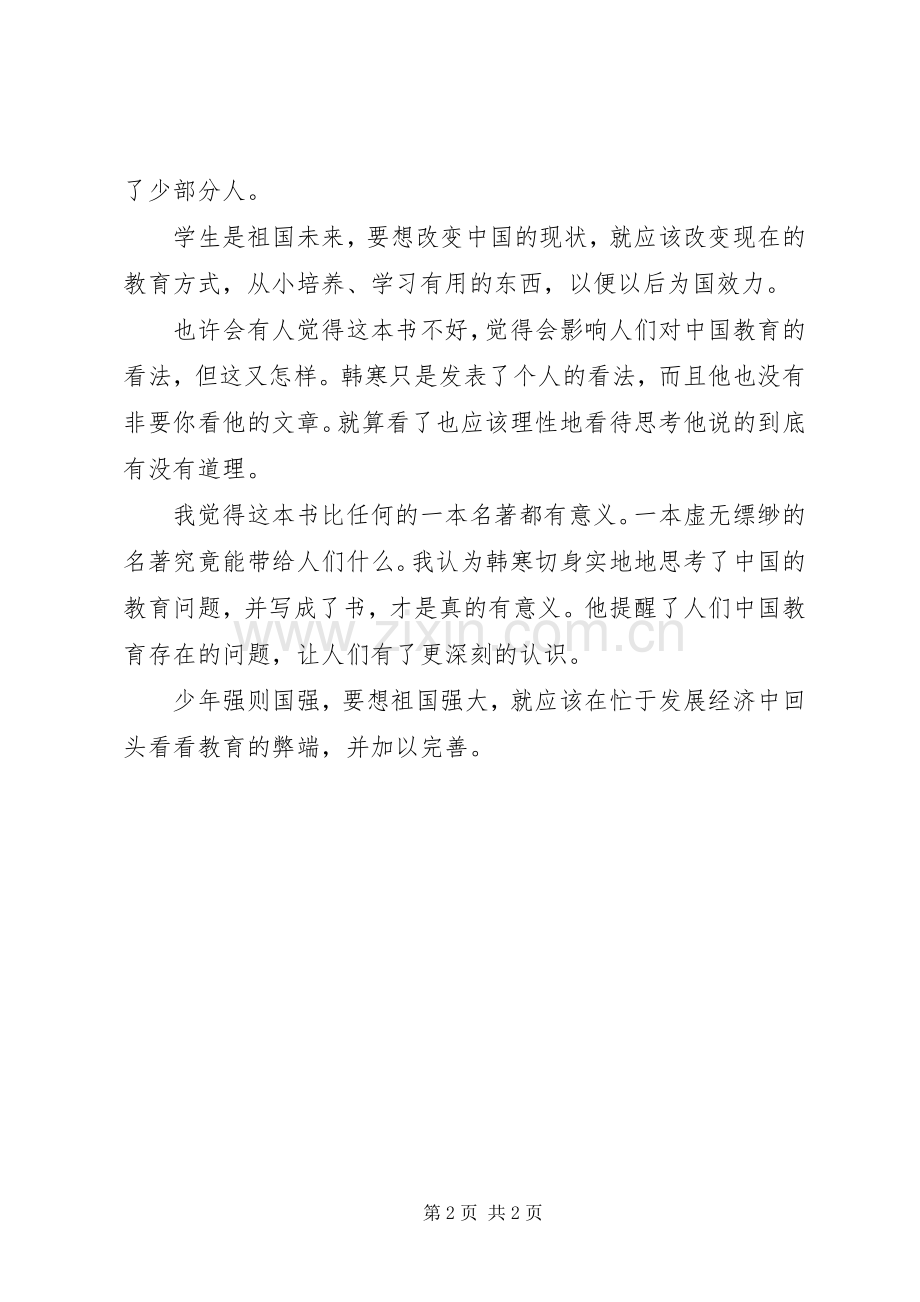 了少部分人。

学生是祖国未来，要想改变中国的现状，就应该改变现在的教育方式，从小培养、学习有用的东西，以便以后为国效力。

也许会有人觉得这本书不好，觉得会影响人们对中国教育的看法，但这又怎样。韩寒只是发表了个人的看法，而且他也没有非要你看他的文章。就算看了也应该理性地看待思考他说的到底有没有道理。

我觉得这本书比任何的一本名著都有意义。一本虚无缥缈的名著究竟能带给人们什么。我认为韩寒切身实地地思考了中国的教育问题，并写成了书，才是真的有意义。他提醒了人们中国教育存在的问题，让人们有了更深刻的认识。

少年强则国强，要想祖国强大，就应该在忙于发展经济中回头看看教育的弊端，并加以完善。

www.zixin.com.cn

第 2 页 共 2 页